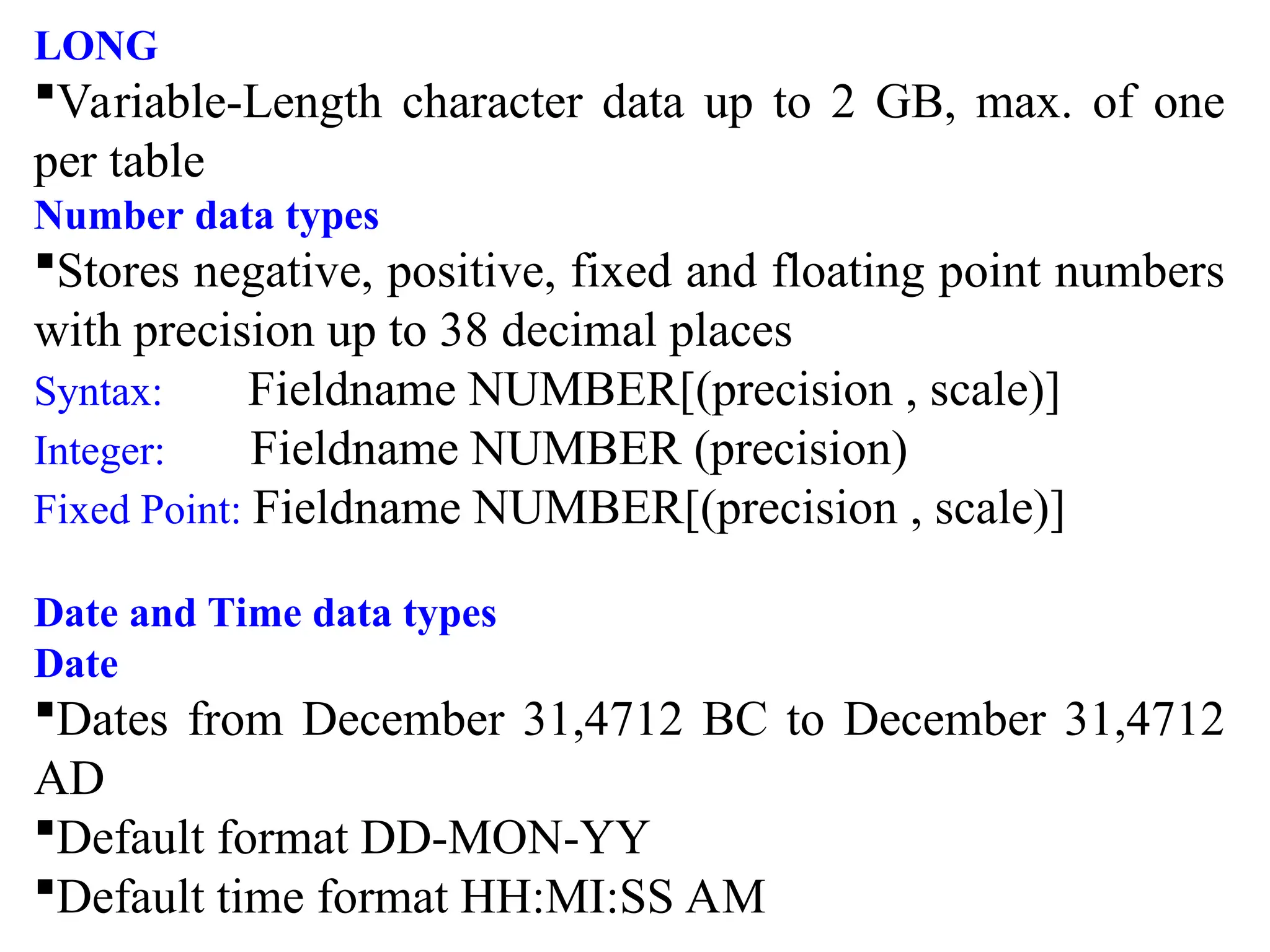 LONG
▪Variable-Length character data up to 2 GB, max. of one per table
Number data types
▪Stores negative, positive, fixed and floating point numbers with precision up to 38 decimal places
Syntax: Fieldname NUMBER[(precision , scale)]
Integer: Fieldname NUMBER (precision)
Fixed Point: Fieldname NUMBER[(precision , scale)]

Date and Time data types
Date
▪Dates from December 31,4712 BC to December 31,4712 AD
▪Default format DD-MON-YY
▪Default time format HH:MI:SS AM